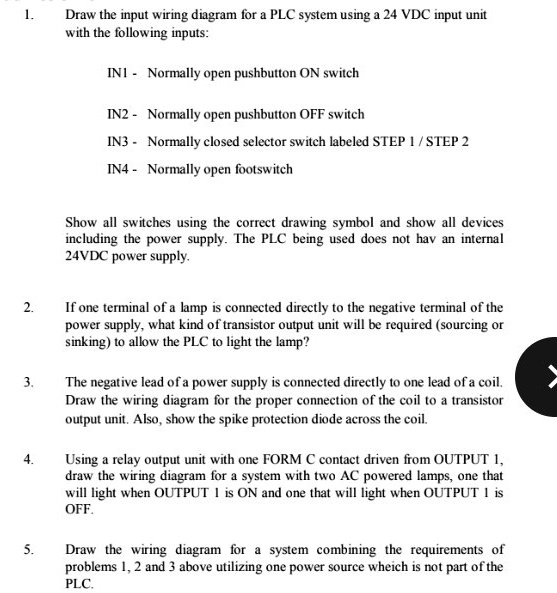 1. Draw the input wiring diagram for a PLC system using a 24 VDC input unit with the following inputs:

IN1 - Normally open pushbutton ON switch

IN2 - Normally open pushbutton OFF switch

IN3 - Normally closed selector switch labeled STEP 1 / STEP 2

IN4 - Normally open footswitch

Show all switches using the correct drawing symbol and show all devices including the power supply. The PLC being used does not hav an internal 24VDC power supply.

2. If one terminal of a lamp is connected directly to the negative terminal of the power supply, what kind of transistor output unit will be required (sourcing or sinking) to allow the PLC to light the lamp?

3. The negative lead of a power supply is connected directly to one lead of a coil. Draw the wiring diagram for the proper connection of the coil to a transistor output unit. Also, show the spike protection diode across the coil.

4. Using a relay output unit with one FORM C contact driven from OUTPUT 1, draw the wiring diagram for a system with two AC powered lamps, one that will light when OUTPUT 1 is ON and one that will light when OUTPUT 1 is OFF.

5. Draw the wiring diagram for a system combining the requirements of problems 1, 2 and 3 above utilizing one power source wheich is not part of the PLC.